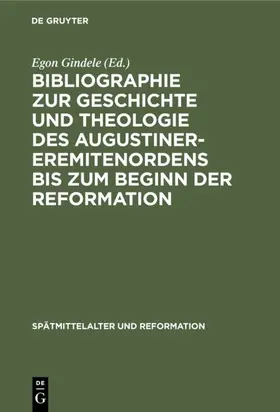 DE GRUYTER

Egon Gindele (Ed.)

BIBLIOGRAPHIE ZUR GESCHICHTE UND THEOLOGIE DES AUGUSTINER-EREMITENORDENS BIS ZUM BEGINN DER REFORMATION

SPÄTMITTELALTER UND REFORMATION

DE G